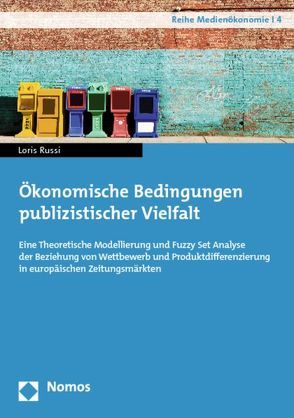 Reihe Medienökonomie | 4

Loris Russi

Ökonomische Bedingungen publizistischer Vielfalt

Eine Theoretische Modellierung und Fuzzy Set Analyse der Beziehung von Wettbewerb und Produktdifferenzierung in europäischen Zeitungsmärkten

Nomos